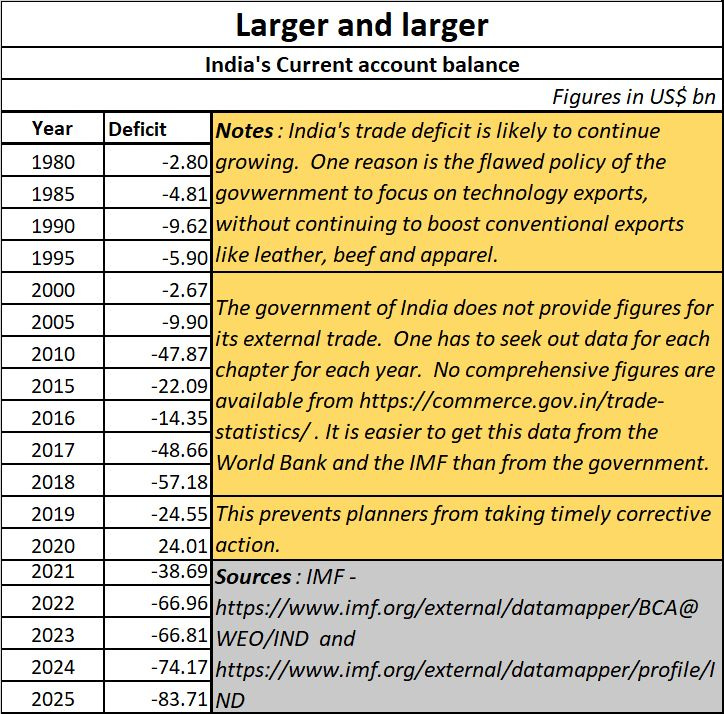 Larger and larger

India's Current account balance

Figures in US$ bn

| Year | Deficit |
|---|---|
| 1980 | -2.80 |
| 1985 | -4.81 |
| 1990 | -9.62 |
| 1995 | -5.90 |
| 2000 | -2.67 |
| 2005 | -9.90 |
| 2010 | -47.87 |
| 2015 | -22.09 |
| 2016 | -14.35 |
| 2017 | -48.66 |
| 2018 | -57.18 |
| 2019 | -24.55 |
| 2020 | 24.01 |
| 2021 | -38.69 |
| 2022 | -66.96 |
| 2023 | -66.81 |
| 2024 | -74.17 |
| 2025 | -83.71 |

Notes : India's trade deficit is likely to continue growing. One reason is the flawed policy of the govwernment to focus on technology exports, without continuing to boost conventional exports like leather, beef and apparel.

The government of India does not provide figures for its external trade. One has to seek out data for each chapter for each year. No comprehensive figures are available from https://commerce.gov.in/trade-statistics/ . It is easier to get this data from the World Bank and the IMF than from the government.

This prevents planners from taking timely corrective action.

Sources : IMF - https://www.imf.org/external/datamapper/BCA@WEO/IND and https://www.imf.org/external/datamapper/profile/IND